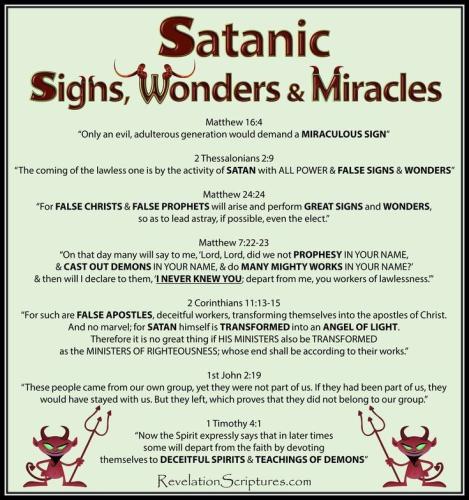 Satanic
Signs, Wonders & Miracles

Matthew 16:4
"Only an evil, adulterous generation would demand a MIRACULOUS SIGN"

2 Thessalonians 2:9
"The coming of the lawless one is by the activity of SATAN with ALL POWER & FALSE SIGNS & WONDERS"

Matthew 24:24
"For FALSE CHRISTS & FALSE PROPHETS will arise and perform GREAT SIGNS and WONDERS, so as to lead astray, if possible, even the elect."

Matthew 7:22-23
"On that day many will say to me, 'Lord, Lord, did we not PROPHESY IN YOUR NAME, & CAST OUT DEMONS IN YOUR NAME, & do MANY MIGHTY WORKS IN YOUR NAME?' & then will I declare to them, 'I NEVER KNEW YOU; depart from me, you workers of lawlessness.'"

2 Corinthians 11:13-15
"For such are FALSE APOSTLES, deceitful workers, transforming themselves into the apostles of Christ. And no marvel; for SATAN himself is TRANSFORMED into an ANGEL OF LIGHT. Therefore it is no great thing if HIS MINISTERS also be TRANSFORMED as the MINISTERS OF RIGHTEOUSNESS; whose end shall be according to their works."

1st John 2:19
"These people came from our own group, yet they were not part of us. If they had been part of us, they would have stayed with us. But they left, which proves that they did not belong to our group."

1 Timothy 4:1
"Now the Spirit expressly says that in later times some will depart from the faith by devoting themselves to DECEITFUL SPIRITS & TEACHINGS OF DEMONS"

RevelationScriptures.com